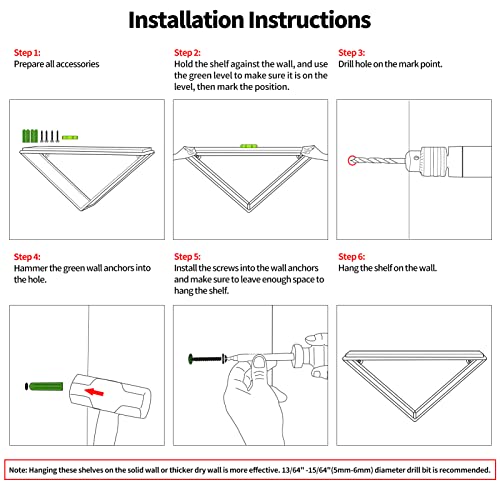 Installation Instructions

Step 1:
Prepare all accessories

Step 2:
Hold the shelf against the wall, and use the green level to make sure it is on the level, then mark the position.

Step 3:
Drill hole on the mark point.

Step 4:
Hammer the green wall anchors into the hole.

Step 5:
Install the screws into the wall anchors and make sure to leave enough space to hang the shelf.

Step 6:
Hang the shelf on the wall.

Note: Hanging these shelves on the solid wall or thicker dry wall is more effective. 13/64" -15/64"(5mm-6mm) diameter drill bit is recommended.